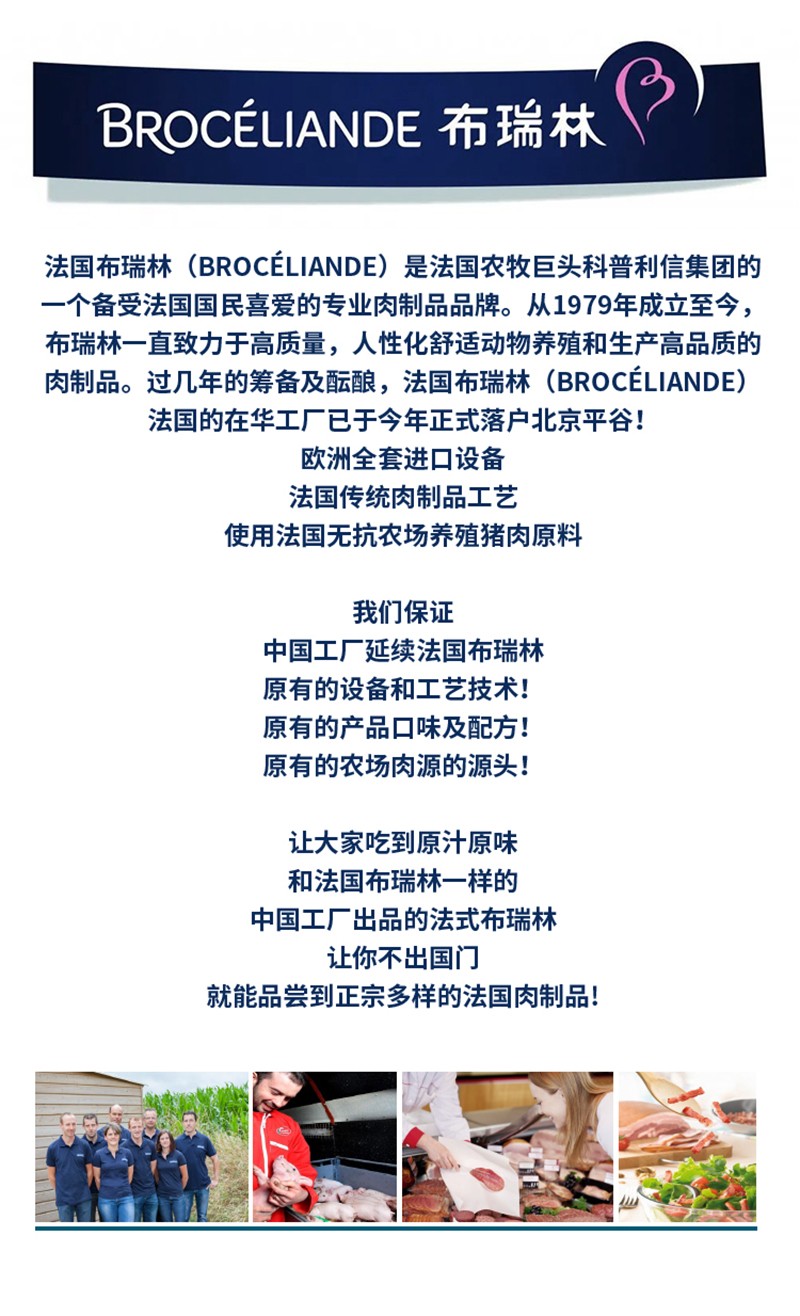 BROCÉLIANDE 布瑞林

法国布瑞林（BROCÉLIANDE）是法国农牧巨头科普利信集团的一个备受法国国民喜爱的专业肉制品品牌。从1979年成立至今，布瑞林一直致力于高质量，人性化舒适动物养殖和生产高品质的肉制品。过几年的筹备及酝酿，法国布瑞林（BROCÉLIANDE）法国的在华工厂已于今年正式落户北京平谷！
欧洲全套进口设备
法国传统肉制品工艺
使用法国无抗农场养殖猪肉原料

我们保证
中国工厂延续法国布瑞林
原有的设备和工艺技术！
原有的产品口味及配方！
原有的农场肉源的源头！

让大家吃到原汁原味
和法国布瑞林一样的
中国工厂出品的法式布瑞林
让你不出国门
就能品尝到正宗多样的法国肉制品！